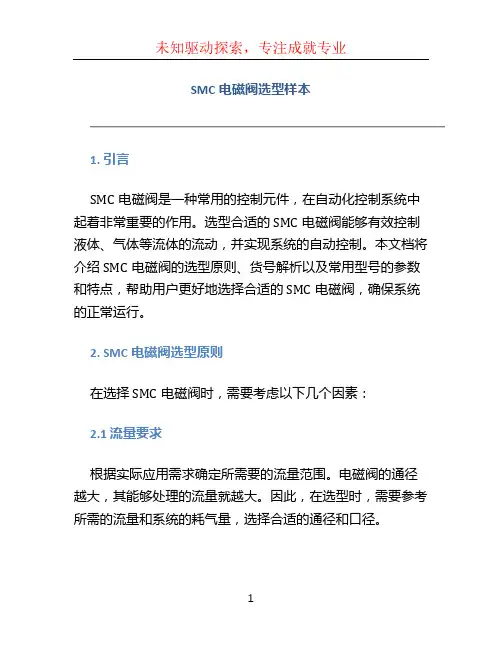 未知驱动探索，专注成就专业

SMC 电磁阀选型样本

1. 引言

SMC 电磁阀是一种常用的控制元件，在自动化控制系统中起着非常重要的作用。选型合适的 SMC 电磁阀能够有效控制液体、气体等流体的流动，并实现系统的自动控制。本文档将介绍 SMC 电磁阀的选型原则、货号解析以及常用型号的参数和特点，帮助用户更好地选择合适的 SMC 电磁阀，确保系统的正常运行。

2. SMC 电磁阀选型原则

在选择 SMC 电磁阀时，需要考虑以下几个因素：

2.1 流量要求

根据实际应用需求确定所需要的流量范围。电磁阀的通径越大，其能够处理的流量就越大。因此，在选型时，需要参考所需的流量和系统的耗气量，选择合适的通径和口径。

1